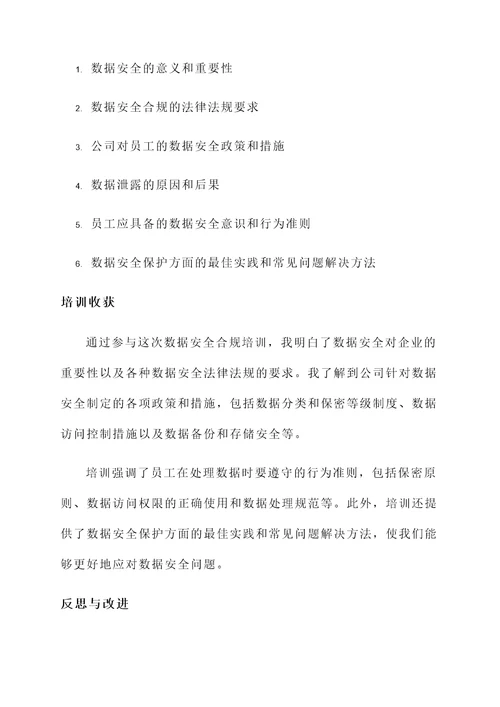 1. 数据安全的意义和重要性

2. 数据安全合规的法律法规要求

3. 公司对员工的数据安全政策和措施

4. 数据泄露的原因和后果

5. 员工应具备的数据安全意识和行为准则

6. 数据安全保护方面的最佳实践和常见问题解决方法

培训收获

通过参与这次数据安全合规培训，我明白了数据安全对企业的重要性以及各种数据安全法律法规的要求。我了解到公司针对数据安全制定的各项政策和措施，包括数据分类和保密等级制度、数据访问控制措施以及数据备份和存储安全等。

培训强调了员工在处理数据时要遵守的行为准则，包括保密原则、数据访问权限的正确使用和数据处理规范等。此外，培训还提供了数据安全保护方面的最佳实践和常见问题解决方法，使我们能够更好地应对数据安全问题。

反思与改进